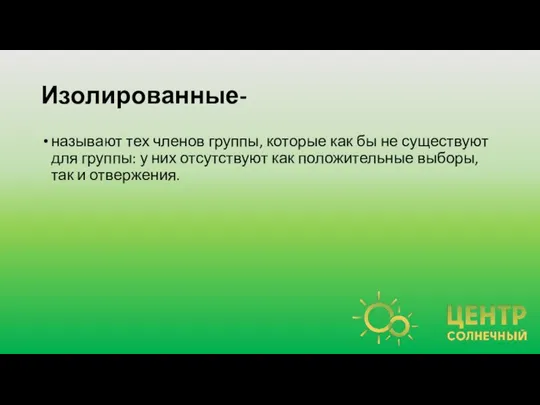 Изолированные-

• называют тех членов группы, которые как бы не существуют для группы: у них отсутствуют как положительные выборы, так и отвержения.

ЦЕНТР
СОЛНЕЧНЫЙ